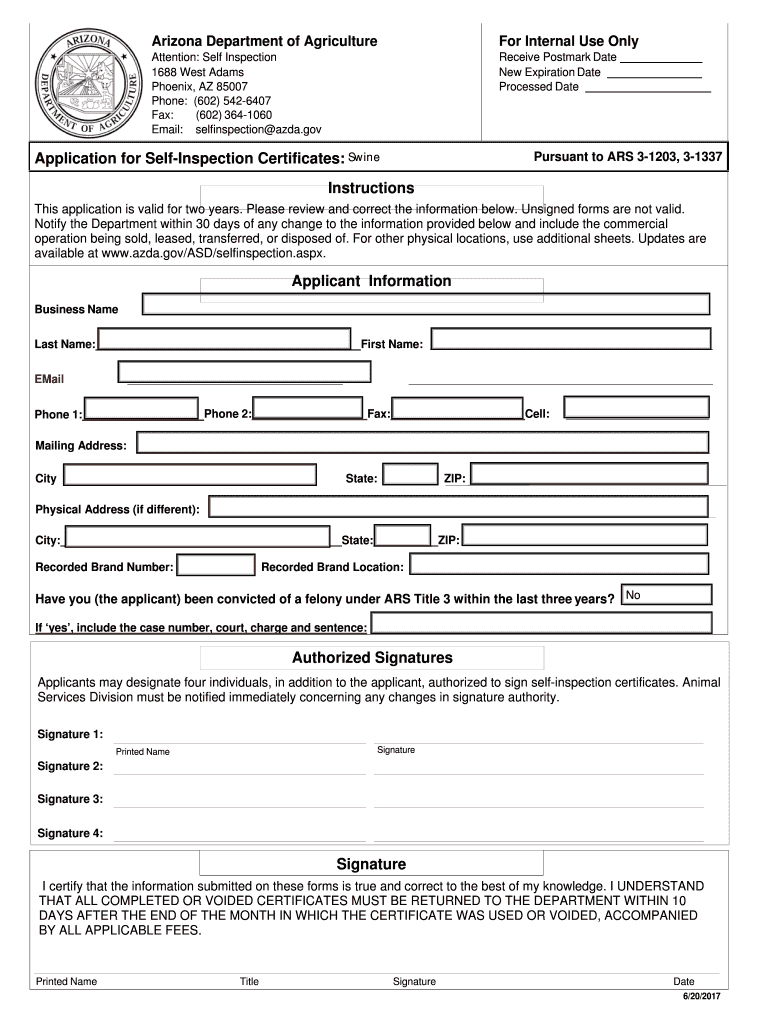 ARIZONA DEPARTMENT OF AGRICULTURE

Arizona Department of Agriculture
Attention: Self Inspection
1688 West Adams
Phoenix, AZ 85007
Phone: (602) 542-6407
Fax: (602) 364-1060
Email: selfinspection@azda.gov

For Internal Use Only
Receive Postmark Date
New Expiration Date
Processed Date

Application for Self-Inspection Certificates: Swine

Pursuant to ARS 3-1203, 3-1337

Instructions

This application is valid for two years. Please review and correct the information below. Unsigned forms are not valid. Notify the Department within 30 days of any change to the information provided below and include the commercial operation being sold, leased, transferred, or disposed of. For other physical locations, use additional sheets. Updates are available at www.azda.gov/ASD/selfinspection.aspx.

Applicant Information

Business Name

Last Name: First Name:

EMail

Phone 1: Phone 2: Fax: Cell:

Mailing Address:

City State: ZIP:

Physical Address (if different):

City: State: ZIP:

Recorded Brand Number: Recorded Brand Location:

Have you (the applicant) been convicted of a felony under ARS Title 3 within the last three years? No

If 'yes', include the case number, court, charge and sentence:

Authorized Signatures

Applicants may designate four individuals, in addition to the applicant, authorized to sign self-inspection certificates. Animal Services Division must be notified immediately concerning any changes in signature authority.

Signature 1:
Printed Name Signature
Signature 2:

Signature 3:

Signature 4:

Signature

I certify that the information submitted on these forms is true and correct to the best of my knowledge. I UNDERSTAND THAT ALL COMPLETED OR VOIDED CERTIFICATES MUST BE RETURNED TO THE DEPARTMENT WITHIN 10 DAYS AFTER THE END OF THE MONTH IN WHICH THE CERTIFICATE WAS USED OR VOIDED, ACCOMPANIED BY ALL APPLICABLE FEES.

Printed Name Title Signature Date

6/20/2017